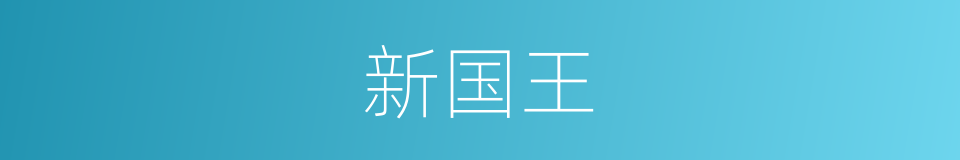 新国王